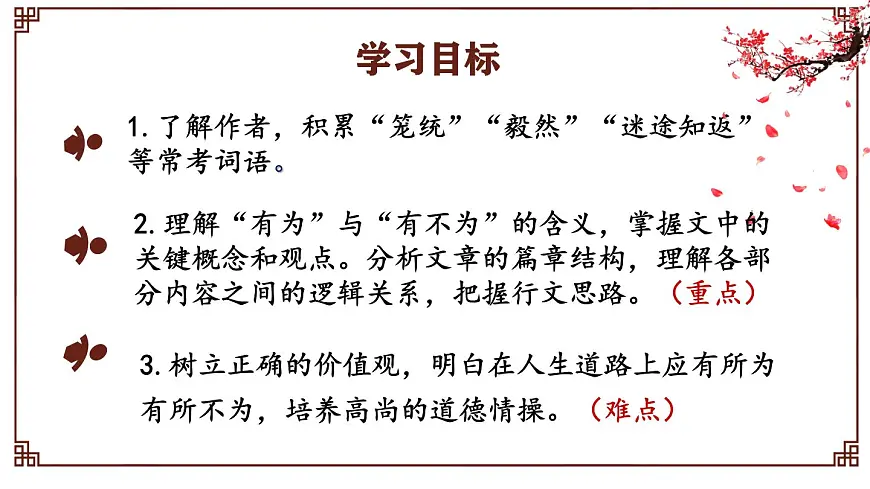 学习目标

1.了解作者，积累“笼统”“毅然”“迷途知返”等常考词语。

2.理解“有为”与“有不为”的含义，掌握文中的关键概念和观点。分析文章的篇章结构，理解各部分内容之间的逻辑关系，把握行文思路。（重点）

3.树立正确的价值观，明白在人生道路上应有所为有所不为，培养高尚的道德情操。（难点）